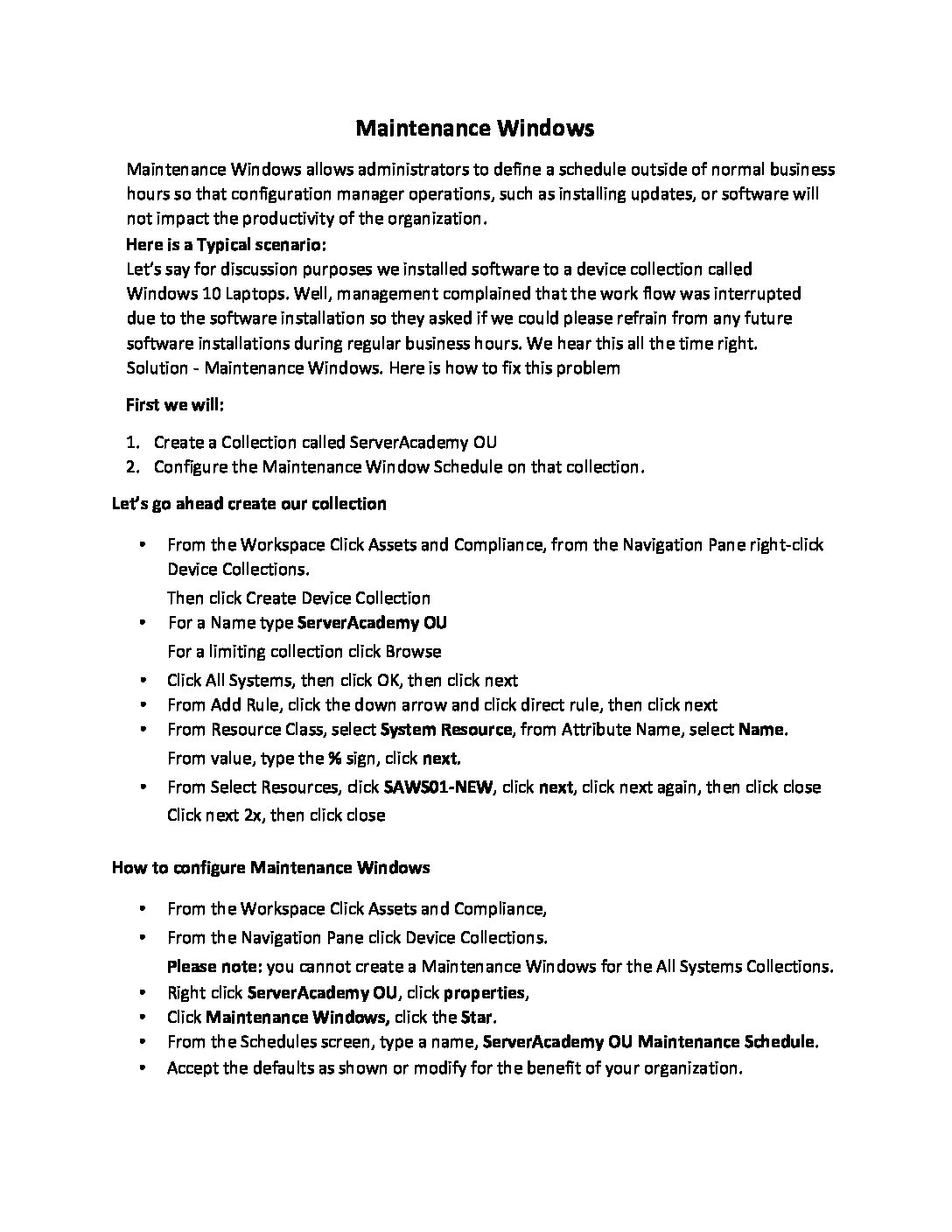 Maintenance Windows

Maintenance Windows allows administrators to define a schedule outside of normal business hours so that configuration manager operations, such as installing updates, or software will not impact the productivity of the organization.
Here is a Typical scenario:
Let's say for discussion purposes we installed software to a device collection called Windows 10 Laptops. Well, management complained that the work flow was interrupted due to the software installation so they asked if we could please refrain from any future software installations during regular business hours. We hear this all the time right. Solution - Maintenance Windows. Here is how to fix this problem

First we will:

1. Create a Collection called ServerAcademy OU
2. Configure the Maintenance Window Schedule on that collection.

Let's go ahead create our collection

• From the Workspace Click Assets and Compliance, from the Navigation Pane right-click Device Collections.
Then click Create Device Collection
• For a Name type ServerAcademy OU
For a limiting collection click Browse
• Click All Systems, then click OK, then click next
• From Add Rule, click the down arrow and click direct rule, then click next
• From Resource Class, select System Resource, from Attribute Name, select Name.
From value, type the % sign, click next.
• From Select Resources, click SAWS01-NEW, click next, click next again, then click close
Click next 2x, then click close

How to configure Maintenance Windows

• From the Workspace Click Assets and Compliance,
• From the Navigation Pane click Device Collections.
Please note: you cannot create a Maintenance Windows for the All Systems Collections.
• Right click ServerAcademy OU, click properties,
• Click Maintenance Windows, click the Star.
• From the Schedules screen, type a name, ServerAcademy OU Maintenance Schedule.
• Accept the defaults as shown or modify for the benefit of your organization.